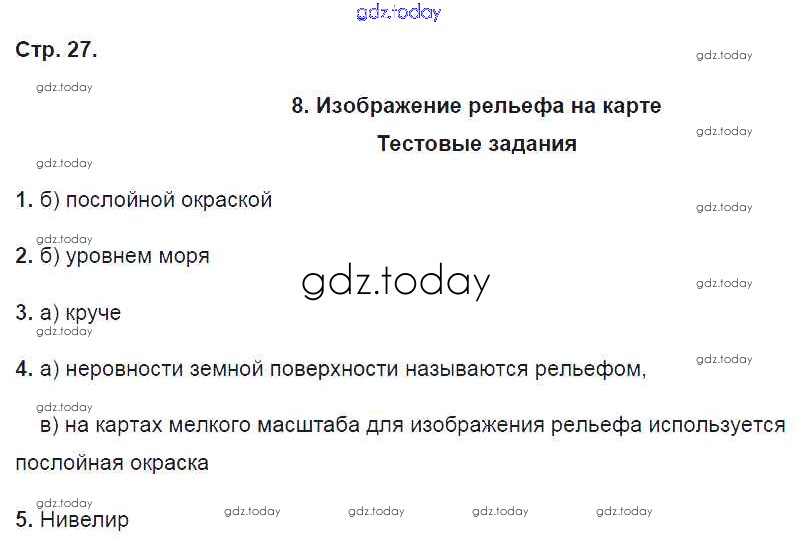 Стр. 27.

8. Изображение рельефа на карте

Тестовые задания

1. б) послойной окраской

2. б) уровнем моря

3. а) круче

4. а) неровности земной поверхности называются рельефом,

в) на картах мелкого масштаба для изображения рельефа используется послойная окраска

5. Нивелир

gdz.today